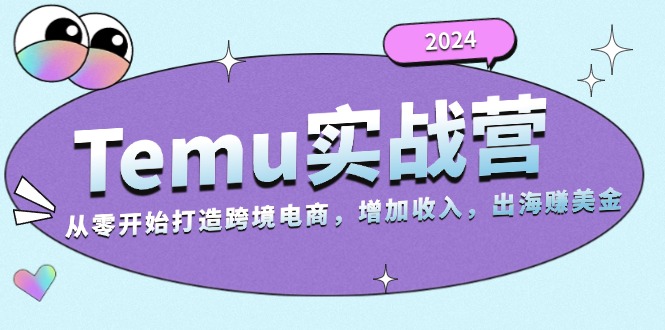 2024

Temu实战营

从零开始打造跨境电商，增加收入，出海赚美金